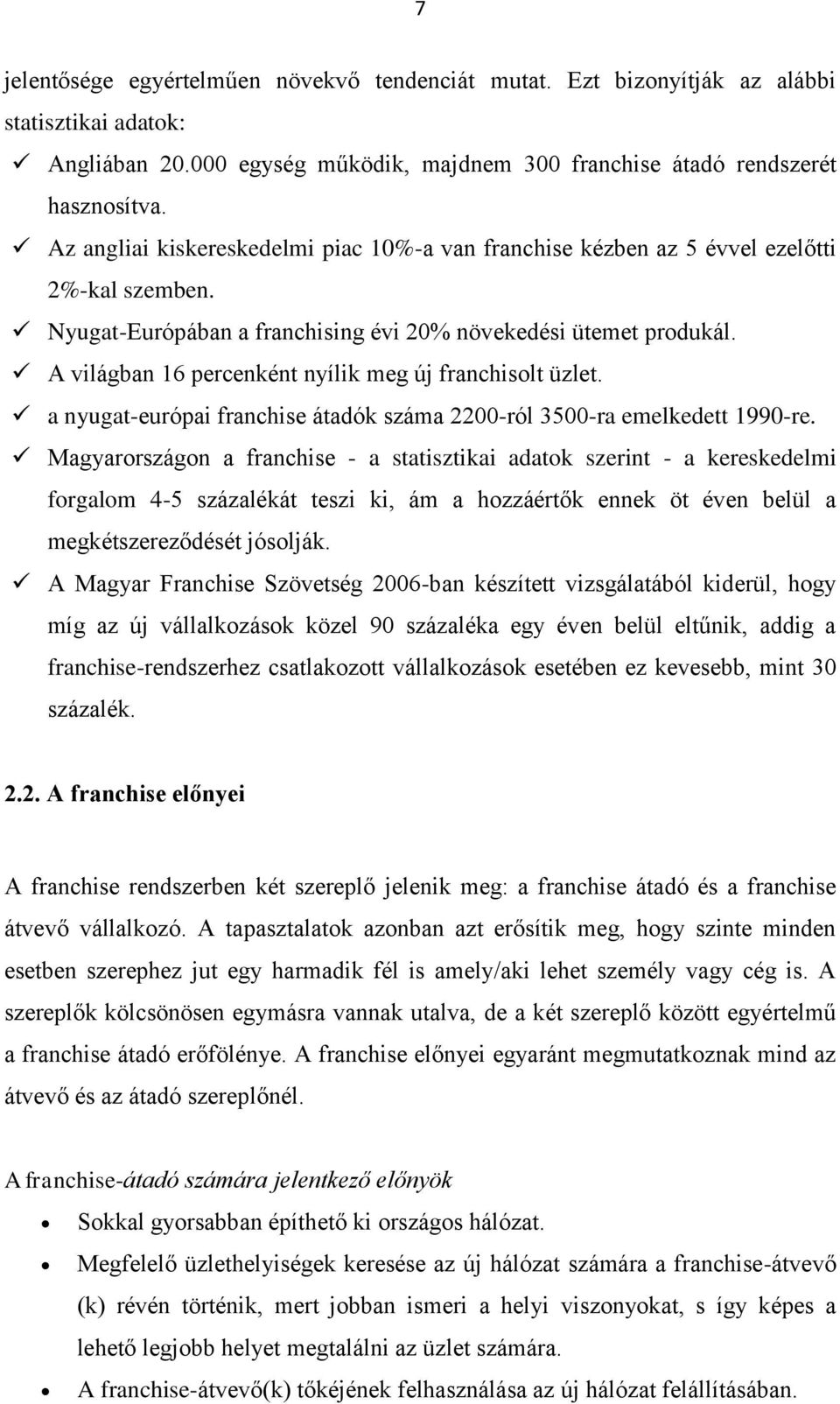 7

jelentősége egyértelműen növekvő tendenciát mutat. Ezt bizonyítják az alábbi statisztikai adatok:

✓ Angliában 20.000 egység működik, majdnem 300 franchise átadó rendszerét hasznosítva.
✓ Az angliai kiskereskedelmi piac 10%-a van franchise kézben az 5 évvel ezelőtti 2%-kal szemben.
✓ Nyugat-Európában a franchising évi 20% növekedési ütemet produkál.
✓ A világban 16 percenként nyílik meg új franchisolt üzlet.
✓ a nyugat-európai franchise átadók száma 2200-ról 3500-ra emelkedett 1990-re.
✓ Magyarországon a franchise - a statisztikai adatok szerint - a kereskedelmi forgalom 4-5 százalékát teszi ki, ám a hozzáértők ennek öt éven belül a megkétszereződését jósolják.
✓ A Magyar Franchise Szövetség 2006-ban készített vizsgálatából kiderül, hogy míg az új vállalkozások közel 90 százaléka egy éven belül eltűnik, addig a franchise-rendszerhez csatlakozott vállalkozások esetében ez kevesebb, mint 30 százalék.

2.2. A franchise előnyei

A franchise rendszerben két szereplő jelenik meg: a franchise átadó és a franchise átvevő vállalkozó. A tapasztalatok azonban azt erősítik meg, hogy szinte minden esetben szerephez jut egy harmadik fél is amely/aki lehet személy vagy cég is. A szereplők kölcsönösen egymásra vannak utalva, de a két szereplő között egyértelmű a franchise átadó erőfölénye. A franchise előnyei egyaránt megmutatkoznak mind az átvevő és az átadó szereplőnél.

A franchise-átadó számára jelentkező előnyök

• Sokkal gyorsabban építhető ki országos hálózat.
• Megfelelő üzlethelyiségek keresése az új hálózat számára a franchise-átvevő (k) révén történik, mert jobban ismeri a helyi viszonyokat, s így képes a lehető legjobb helyet megtalálni az üzlet számára.
• A franchise-átvevő(k) tőkéjének felhasználása az új hálózat felállításában.